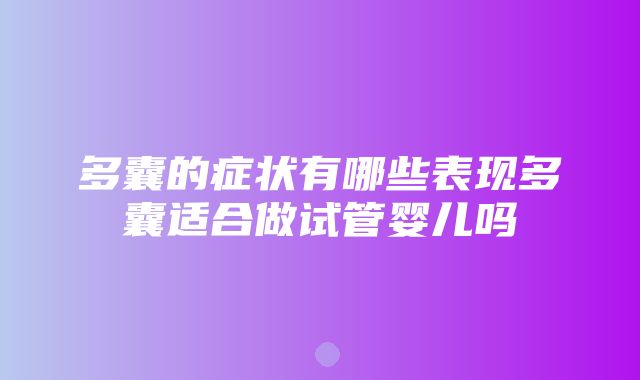 多囊的症状有哪些表现多囊适合做试管婴儿吗